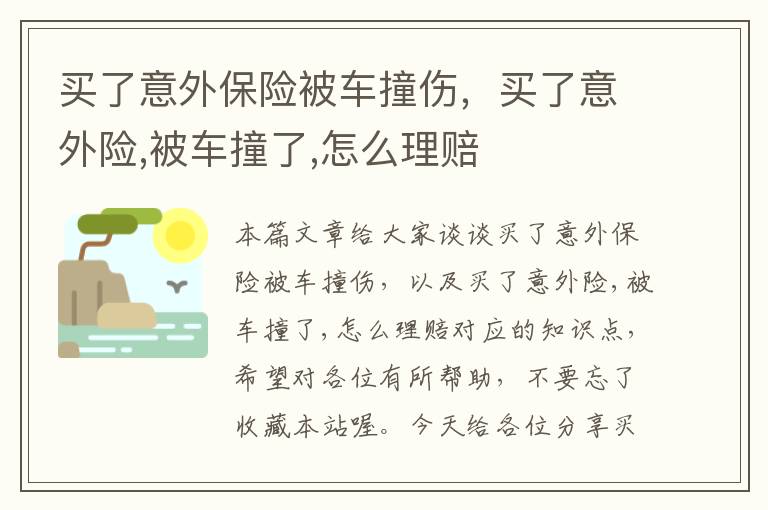 买了意外保险被车撞伤，买了意外险,被车撞了,怎么理赔

本篇文章给大家谈谈买了意外保险被车撞伤，以及买了意外险,被车撞了,怎么理赔对应的知识点，希望对各位有所帮助，不要忘了收藏本站喔。今天给各位分享买